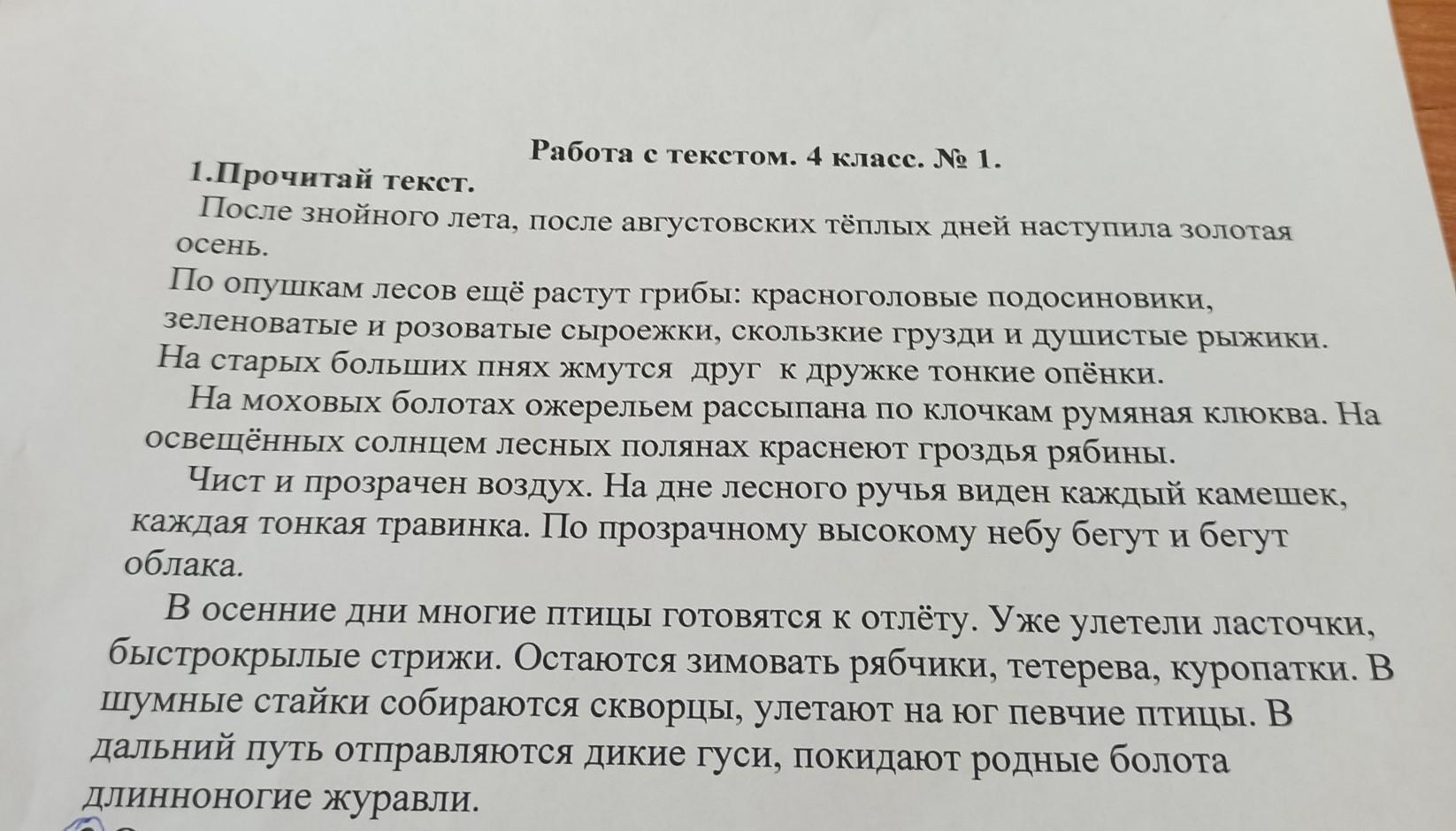 Работа с текстом. 4 класс. № 1.

1.Прочитай текст.

После знойного лета, после августовских тёплых дней наступила золотая осень.

По опушкам лесов ещё растут грибы: красноголовые подосиновики, зеленоватые и розоватые сыроежки, скользкие грузди и душистые рыжики. На старых больших пнях жмутся друг к дружке тонкие опёнки.

На моховых болотах ожерельем рассыпана по клочкам румяная клюква. На освещённых солнцем лесных полянах краснеют гроздья рябины.

Чист и прозрачен воздух. На дне лесного ручья виден каждый камешек, каждая тонкая травинка. По прозрачному высокому небу бегут и бегут облака.

В осенние дни многие птицы готовятся к отлёту. Уже улетели ласточки, быстрокрылые стрижи. Остаются зимовать рябчики, тетерева, куропатки. В шумные стайки собираются скворцы, улетают на юг певчие птицы. В дальний путь отправляются дикие гуси, покидают родные болота длинноногие журавли.